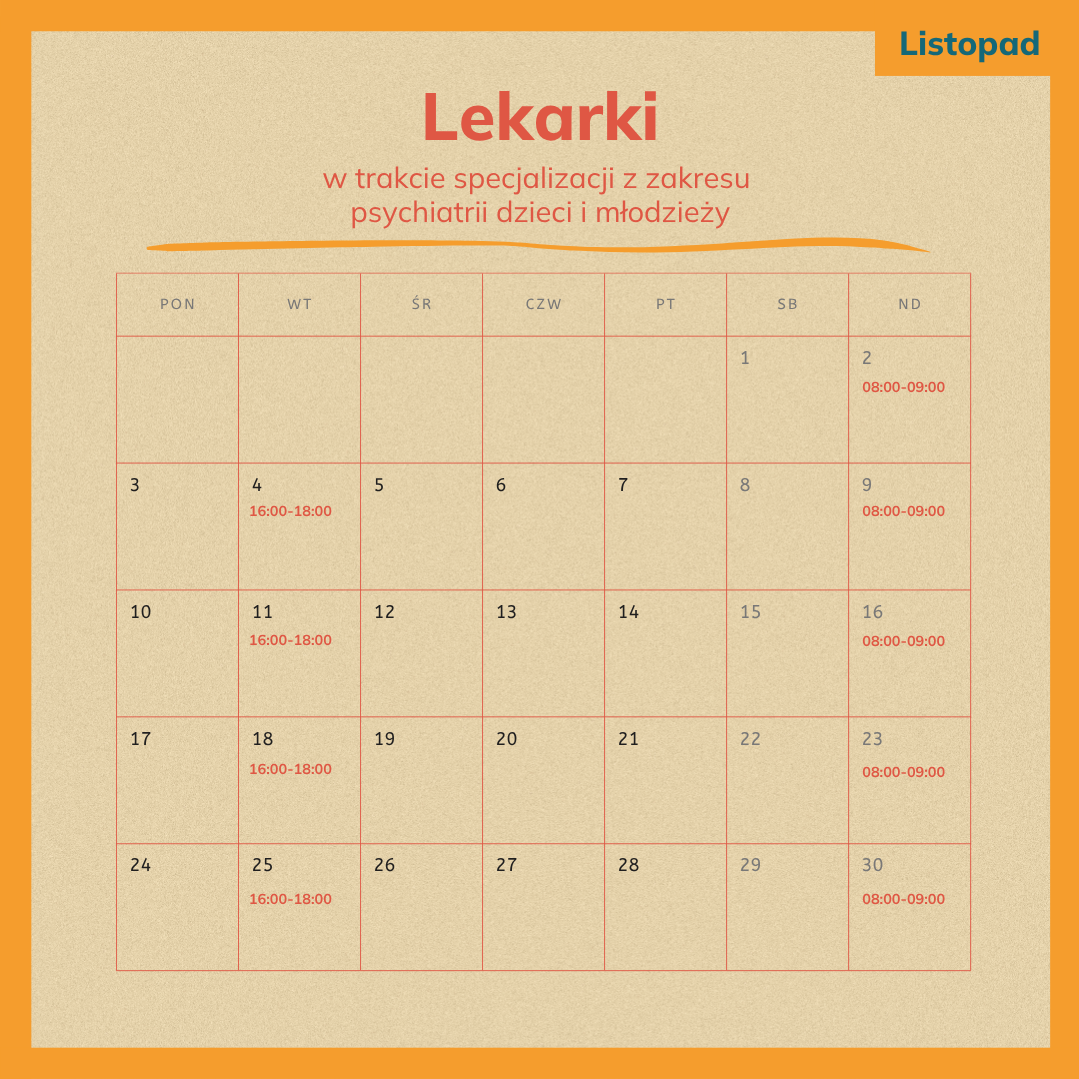 Listopad

Lekarki

w trakcie specjalizacji z zakresu psychiatrii dzieci i młodzieży

| PON | WT | ŚR | CZW | PT | SB | ND |
|---|---|---|---|---|---|---|
| | | | | | 1 | 2 08:00-09:00 |
| 3 | 4 16:00-18:00 | 5 | 6 | 7 | 8 | 9 08:00-09:00 |
| 10 | 11 16:00-18:00 | 12 | 13 | 14 | 15 | 16 08:00-09:00 |
| 17 | 18 16:00-18:00 | 19 | 20 | 21 | 22 | 23 08:00-09:00 |
| 24 | 25 16:00-18:00 | 26 | 27 | 28 | 29 | 30 08:00-09:00 |